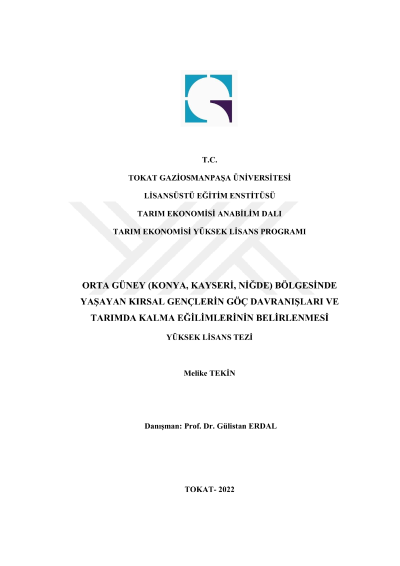 T.C.

TOKAT GAZİOSMANPAŞA ÜNİVERSİTESİ

LİSANSÜSTÜ EĞİTİM ENSTİTÜSÜ

TARIM EKONOMİSİ ANABİLİM DALI

TARIM EKONOMİSİ YÜKSEK LİSANS PROGRAMI

ORTA GÜNEY (KONYA, KAYSERİ, NİĞDE) BÖLGESİNDE YAŞAYAN KIRSAL GENÇLERİN GÖÇ DAVRANIŞLARI VE TARIMDA KALMA EĞİLİMLERİNİN BELİRLENMESİ

YÜKSEK LİSANS TEZİ

Melike TEKİN

Danışman: Prof. Dr. Gülistan ERDAL

TOKAT- 2022